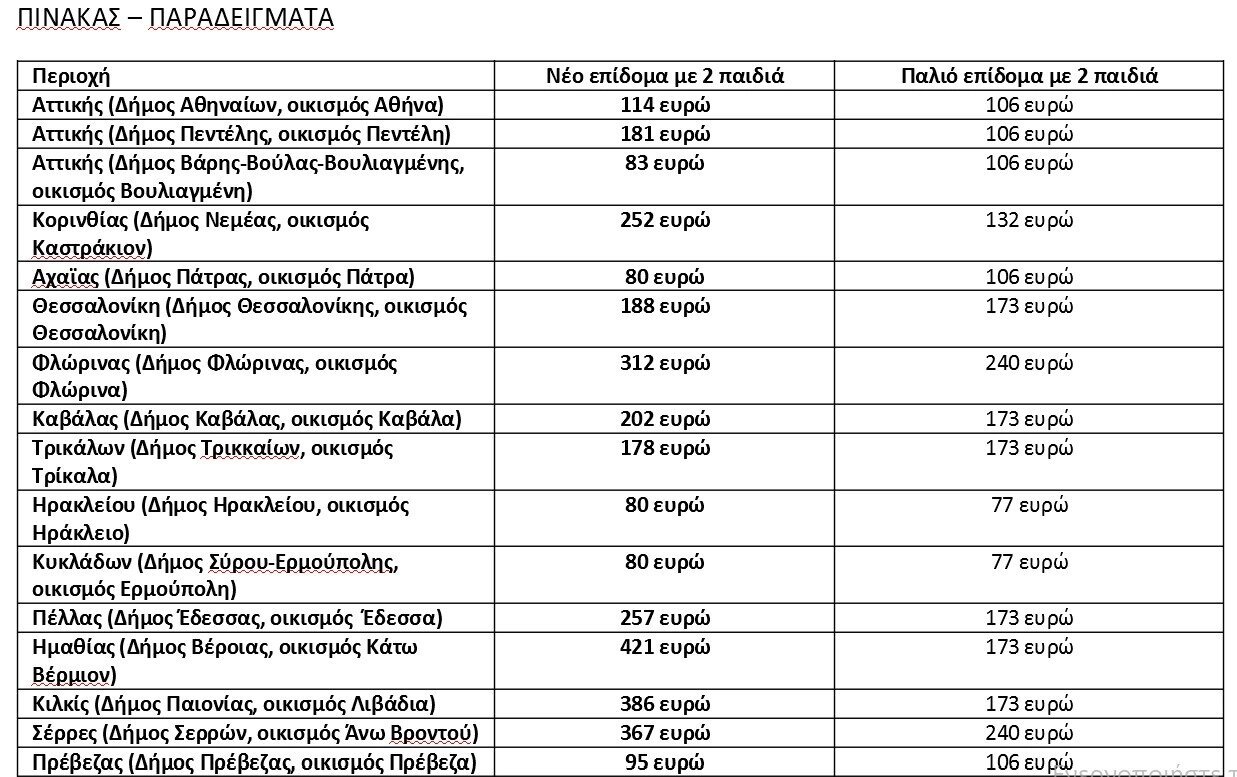 ΠΙΝΑΚΑΣ – ΠΑΡΑΔΕΙΓΜΑΤΑ

| Περιοχή | Νέο επίδομα με 2 παιδιά | Παλιό επίδομα με 2 παιδιά |
|---|---|---|
| Αττικής (Δήμος Αθηναίων, οικισμός Αθήνα) | 114 ευρώ | 106 ευρώ |
| Αττικής (Δήμος Πεντέλης, οικισμός Πεντέλη) | 181 ευρώ | 106 ευρώ |
| Αττικής (Δήμος Βάρης-Βούλας-Βουλιαγμένης, οικισμός Βουλιαγμένη) | 83 ευρώ | 106 ευρώ |
| Κορινθίας (Δήμος Νεμέας, οικισμός Καστράκιον) | 252 ευρώ | 132 ευρώ |
| Αχαΐας (Δήμος Πάτρας, οικισμός Πάτρα) | 80 ευρώ | 106 ευρώ |
| Θεσσαλονίκη (Δήμος Θεσσαλονίκης, οικισμός Θεσσαλονίκη) | 188 ευρώ | 173 ευρώ |
| Φλώρινας (Δήμος Φλώρινας, οικισμός Φλώρινα) | 312 ευρώ | 240 ευρώ |
| Καβάλας (Δήμος Καβάλας, οικισμός Καβάλα) | 202 ευρώ | 173 ευρώ |
| Τρικάλων (Δήμος Τρικκαίων, οικισμός Τρίκαλα) | 178 ευρώ | 173 ευρώ |
| Ηρακλείου (Δήμος Ηρακλείου, οικισμός Ηράκλειο) | 80 ευρώ | 77 ευρώ |
| Κυκλάδων (Δήμος Σύρου-Ερμούπολης, οικισμός Ερμούπολη) | 80 ευρώ | 77 ευρώ |
| Πέλλας (Δήμος Έδεσσας, οικισμός Έδεσσα) | 257 ευρώ | 173 ευρώ |
| Ημαθίας (Δήμος Βέροιας, οικισμός Κάτω Βέρμιον) | 421 ευρώ | 173 ευρώ |
| Κιλκίς (Δήμος Παιονίας, οικισμός Λιβάδια) | 386 ευρώ | 173 ευρώ |
| Σέρρες (Δήμος Σερρών, οικισμός Άνω Βροντού) | 367 ευρώ | 240 ευρώ |
| Πρέβεζας (Δήμος Πρέβεζας, οικισμός Πρέβεζα) | 95 ευρώ | 106 ευρώ |